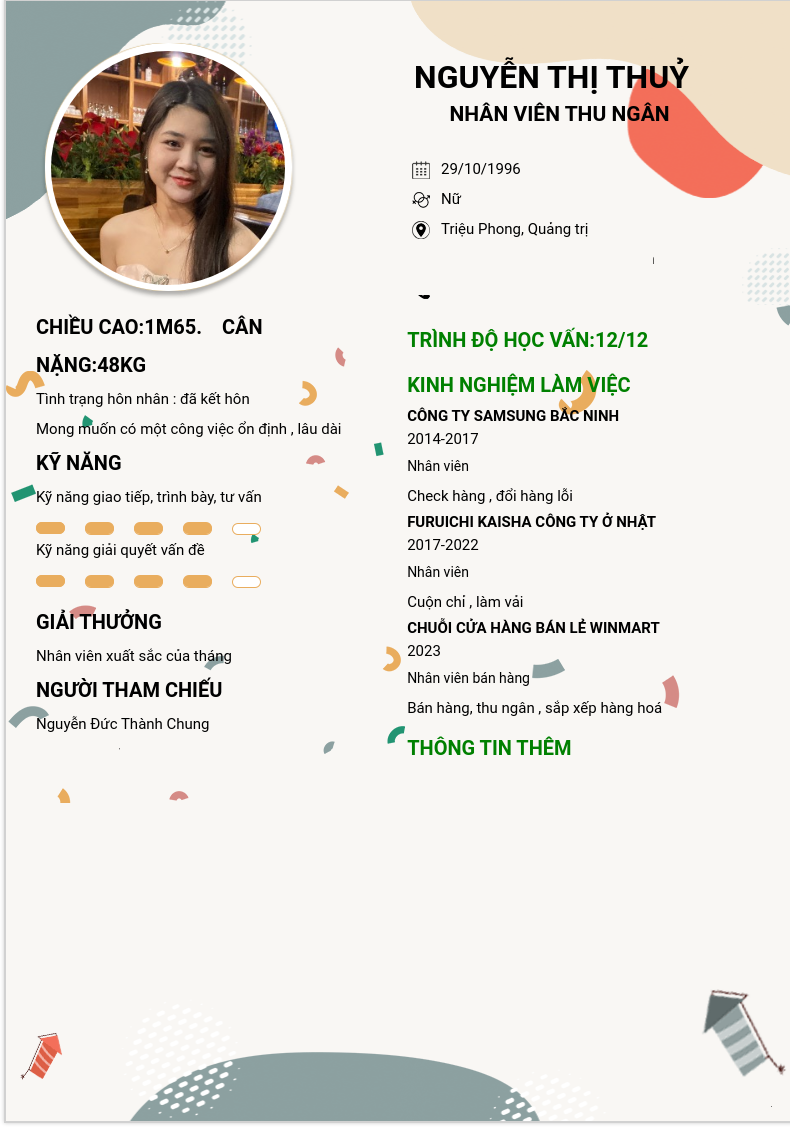 NGUYỄN THỊ THUỶ
NHÂN VIÊN THU NGÂN

29/10/1996
Nữ
Triệu Phong, Quảng trị

CHIỀU CAO:1M65. CÂN NẶNG:48KG

Tình trạng hôn nhân : đã kết hôn

Mong muốn có một công việc ổn định , lâu dài

KỸ NĂNG

Kỹ năng giao tiếp, trình bày, tư vấn

Kỹ năng giải quyết vấn đề

GIẢI THƯỞNG

Nhân viên xuất sắc của tháng

NGƯỜI THAM CHIẾU

Nguyễn Đức Thành Chung

TRÌNH ĐỘ HỌC VẤN:12/12

KINH NGHIỆM LÀM VIỆC

CÔNG TY SAMSUNG BẮC NINH
2014-2017
Nhân viên
Check hàng , đổi hàng lỗi

FURUICHI KAISHA CÔNG TY Ở NHẬT
2017-2022
Nhân viên
Cuộn chỉ , làm vải

CHUỖI CỬA HÀNG BÁN LẺ WINMART
2023
Nhân viên bán hàng
Bán hàng, thu ngân , sắp xếp hàng hoá

THÔNG TIN THÊM